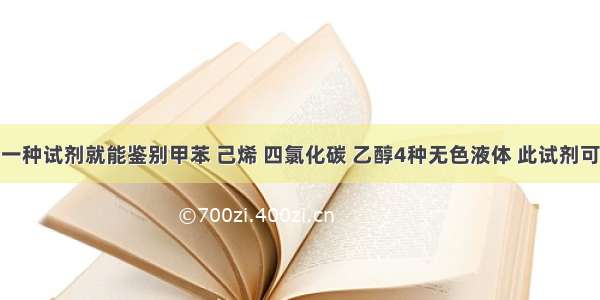 一种试剂就能鉴别甲苯 己烯 四氯化碳 乙醇4种无色液体 此试剂可

©700zi.400zi.cn